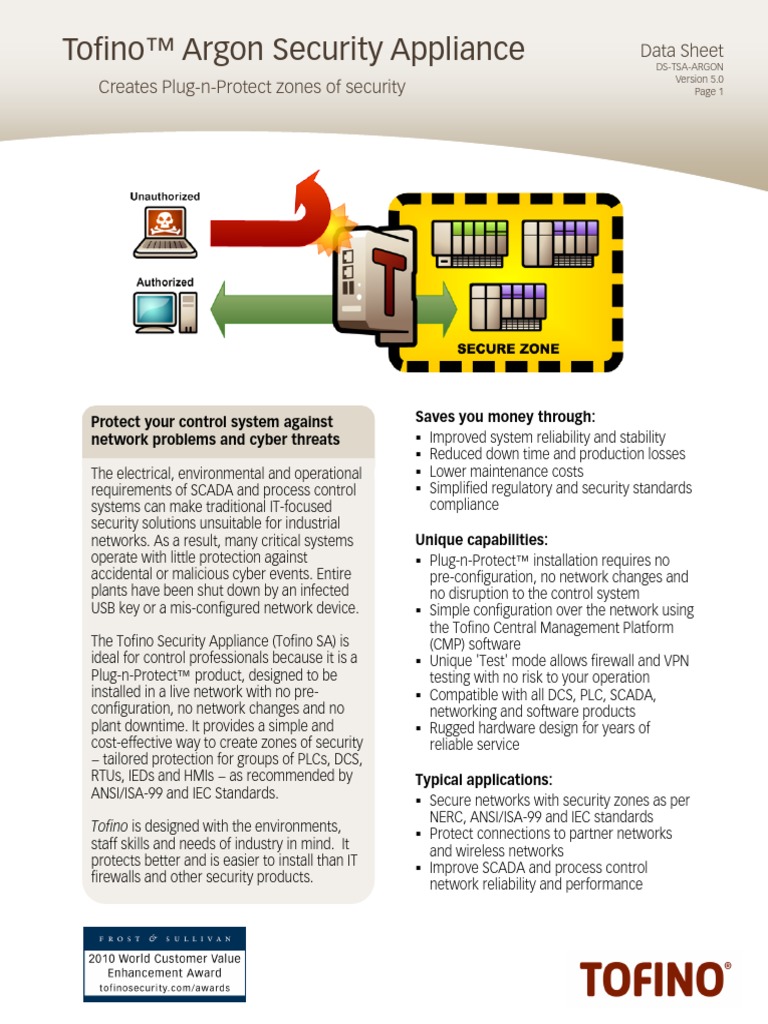 Tofino™ Argon Security Appliance

Creates Plug-n-Protect zones of security

Data Sheet
DS-TSA-ARGON
Version 5.0
Page 1

Unauthorized

Authorized

T

SECURE ZONE

Protect your control system against network problems and cyber threats

The electrical, environmental and operational requirements of SCADA and process control systems can make traditional IT-focused security solutions unsuitable for industrial networks. As a result, many critical systems operate with little protection against accidental or malicious cyber events. Entire plants have been shut down by an infected USB key or a mis-configured network device.

The Tofino Security Appliance (Tofino SA) is ideal for control professionals because it is a Plug-n-Protect™ product, designed to be installed in a live network with no pre-configuration, no network changes and no plant downtime. It provides a simple and cost-effective way to create zones of security – tailored protection for groups of PLCs, DCS, RTUs, IEDs and HMIs – as recommended by ANSI/ISA-99 and IEC Standards.

Tofino is designed with the environments, staff skills and needs of industry in mind. It protects better and is easier to install than IT firewalls and other security products.

Saves you money through:
▪ Improved system reliability and stability
▪ Reduced down time and production losses
▪ Lower maintenance costs
▪ Simplified regulatory and security standards compliance

Unique capabilities:
▪ Plug-n-Protect™ installation requires no pre-configuration, no network changes and no disruption to the control system
▪ Simple configuration over the network using the Tofino Central Management Platform (CMP) software
▪ Unique 'Test' mode allows firewall and VPN testing with no risk to your operation
▪ Compatible with all DCS, PLC, SCADA, networking and software products
▪ Rugged hardware design for years of reliable service

Typical applications:
▪ Secure networks with security zones as per NERC, ANSI/ISA-99 and IEC standards
▪ Protect connections to partner networks and wireless networks
▪ Improve SCADA and process control network reliability and performance

FROST & SULLIVAN
2010 World Customer Value Enhancement Award
tofinosecurity.com/awards

TOFINO®